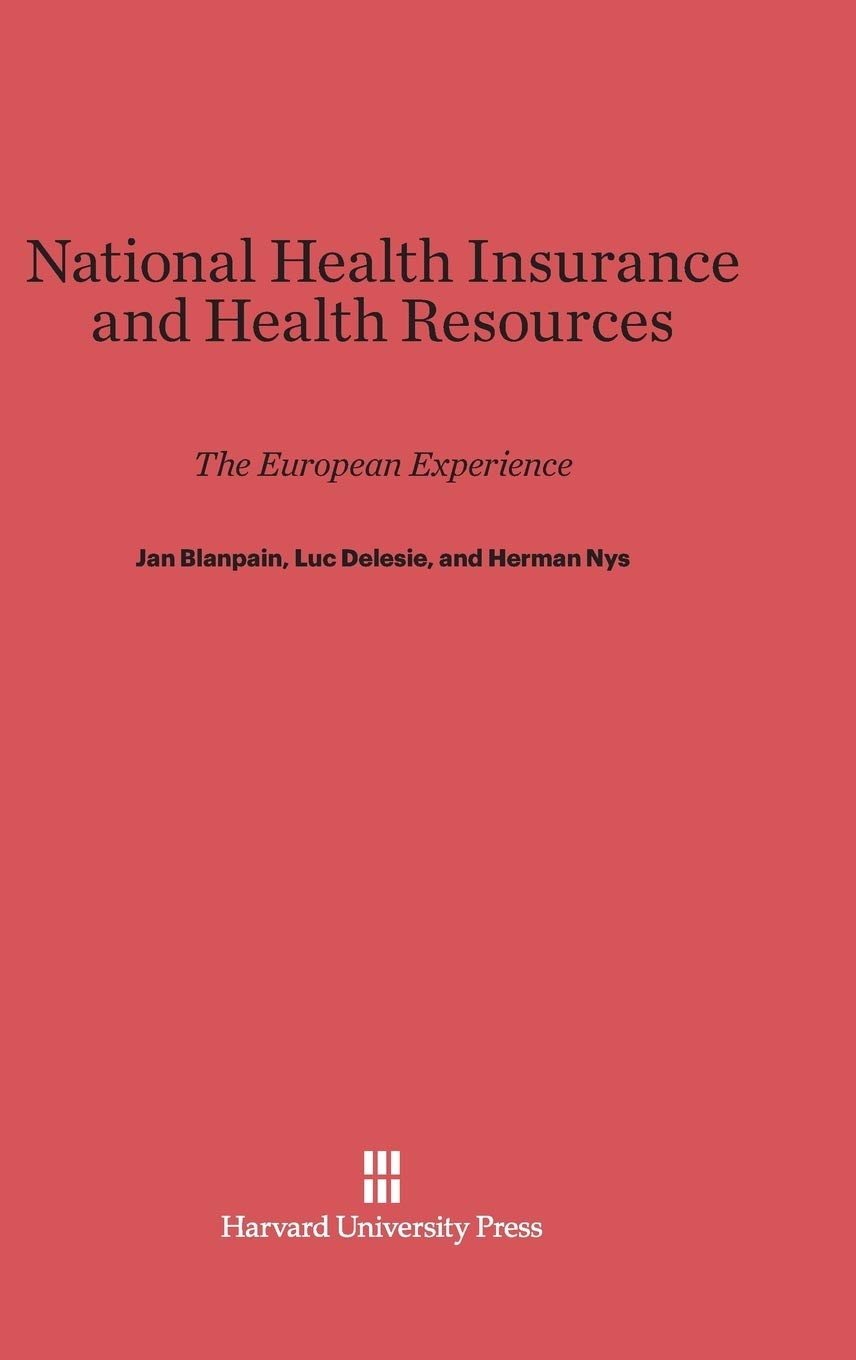 National Health Insurance and Health Resources

The European Experience

Jan Blanpain, Luc Delesie, and Herman Nys

Harvard University Press